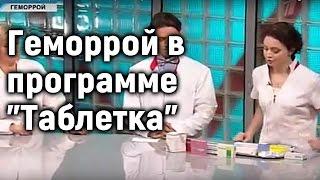 ГЕМОРРОЙ

Геморрой в программе "Таблетка"